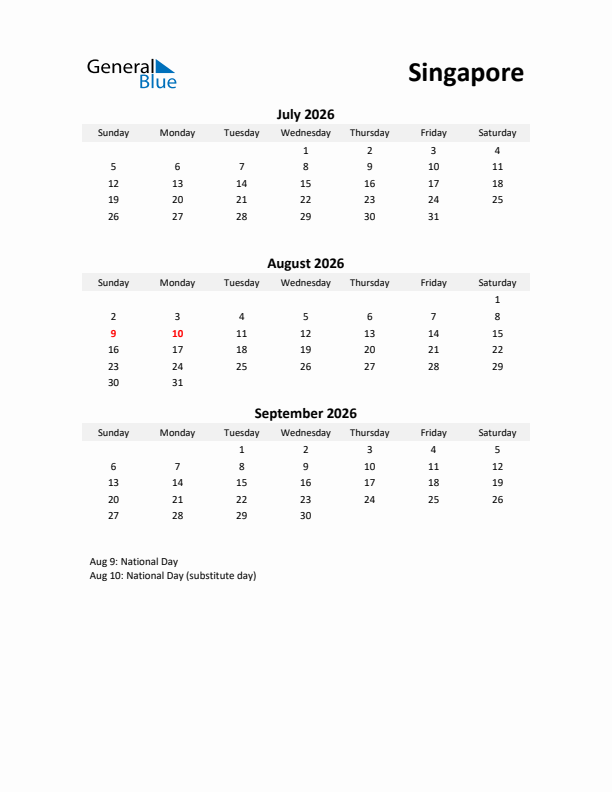 General Blue

Singapore

July 2026

| Sunday | Monday | Tuesday | Wednesday | Thursday | Friday | Saturday |
|---|---|---|---|---|---|---|
| | | | 1 | 2 | 3 | 4 |
| 5 | 6 | 7 | 8 | 9 | 10 | 11 |
| 12 | 13 | 14 | 15 | 16 | 17 | 18 |
| 19 | 20 | 21 | 22 | 23 | 24 | 25 |
| 26 | 27 | 28 | 29 | 30 | 31 | |

August 2026

| Sunday | Monday | Tuesday | Wednesday | Thursday | Friday | Saturday |
|---|---|---|---|---|---|---|
| | | | | | | 1 |
| 2 | 3 | 4 | 5 | 6 | 7 | 8 |
| 9 | 10 | 11 | 12 | 13 | 14 | 15 |
| 16 | 17 | 18 | 19 | 20 | 21 | 22 |
| 23 | 24 | 25 | 26 | 27 | 28 | 29 |
| 30 | 31 | | | | | |

September 2026

| Sunday | Monday | Tuesday | Wednesday | Thursday | Friday | Saturday |
|---|---|---|---|---|---|---|
| | | 1 | 2 | 3 | 4 | 5 |
| 6 | 7 | 8 | 9 | 10 | 11 | 12 |
| 13 | 14 | 15 | 16 | 17 | 18 | 19 |
| 20 | 21 | 22 | 23 | 24 | 25 | 26 |
| 27 | 28 | 29 | 30 | | | |

Aug 9: National Day
Aug 10: National Day (substitute day)